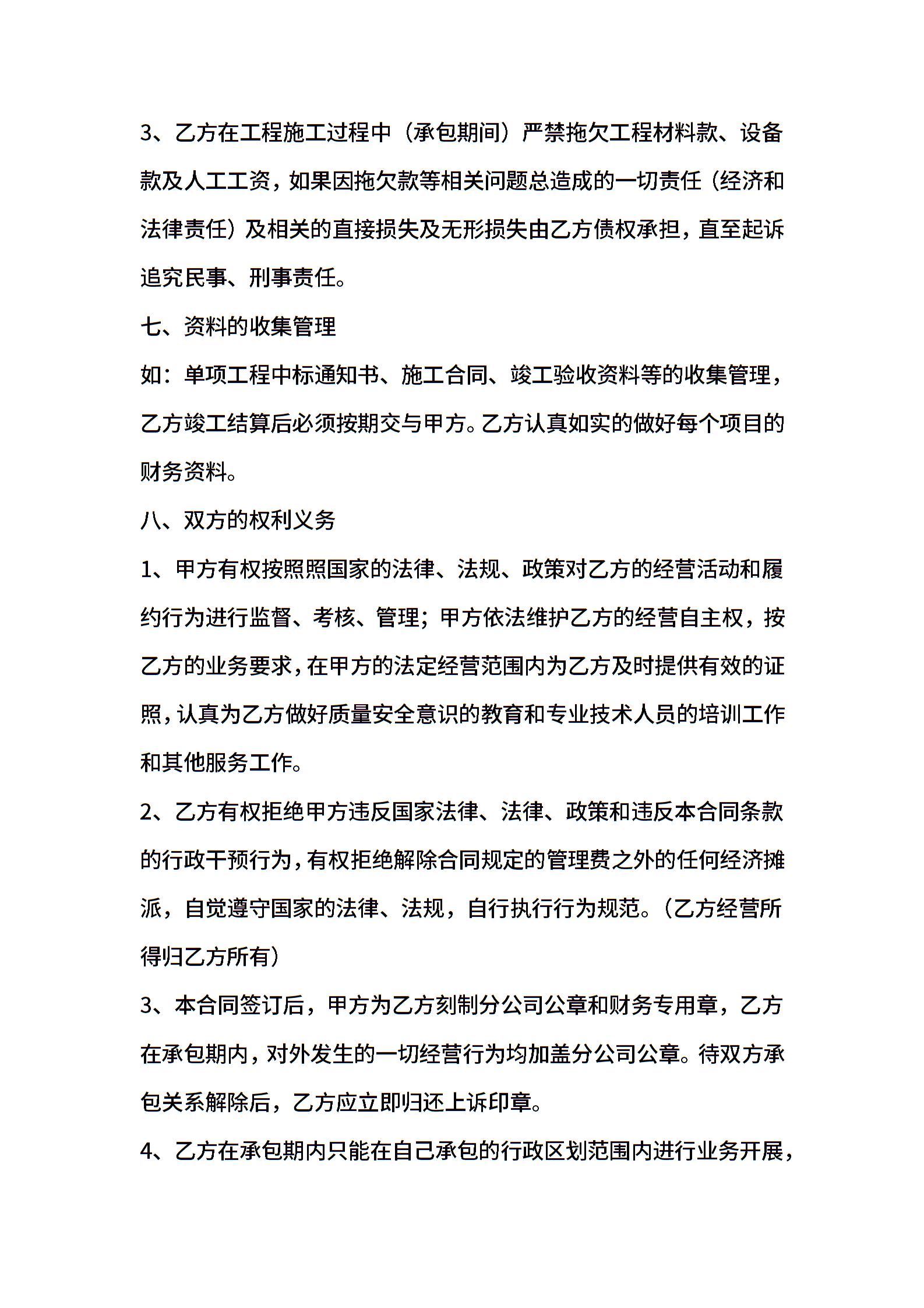 3、乙方在工程施工过程中（承包期间）严禁拖欠工程材料款、设备款及人工工资，如果因拖欠款等相关问题总造成的一切责任（经济和法律责任）及相关的直接损失及无形损失由乙方债权承担，直至起诉追究民事、刑事责任。

七、资料的收集管理

如：单项工程中标通知书、施工合同、竣工验收资料等的收集管理，乙方竣工结算后必须按期交与甲方。乙方认真如实的做好每个项目的财务资料。

八、双方的权利义务

1、甲方有权按照照国家的法律、法规、政策对乙方的经营活动和履约行为进行监督、考核、管理；甲方依法维护乙方的经营自主权，按乙方的业务要求，在甲方的法定经营范围内为乙方及时提供有效的证照，认真为乙方做好质量安全意识的教育和专业技术人员的培训工作和其他服务工作。

2、乙方有权拒绝甲方违反国家法律、法律、政策和违反本合同条款的行政干预行为，有权拒绝解除合同规定的管理费之外的任何经济摊派，自觉遵守国家的法律、法规，自行执行行为规范。（乙方经营所得归乙方所有）

3、本合同签订后，甲方为乙方刻制分公司公章和财务专用章，乙方在承包期内，对外发生的一切经营行为均加盖分公司公章。待双方承包关系解除后，乙方应立即归还上诉印章。

4、乙方在承包期内只能在自己承包的行政区划范围内进行业务开展，